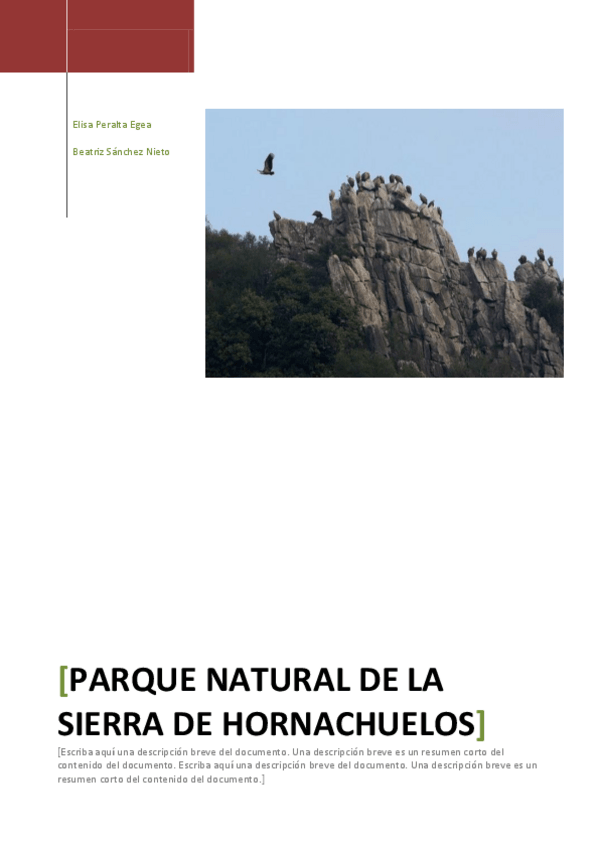 Elisa Peralta Egea

Beatriz Sánchez Nieto

[PARQUE NATURAL DE LA SIERRA DE HORNACHUELOS]

[Escriba aquí una descripción breve del documento. Una descripción breve es un resumen corto del contenido del documento. Escriba aquí una descripción breve del documento. Una descripción breve es un resumen corto del contenido del documento.]